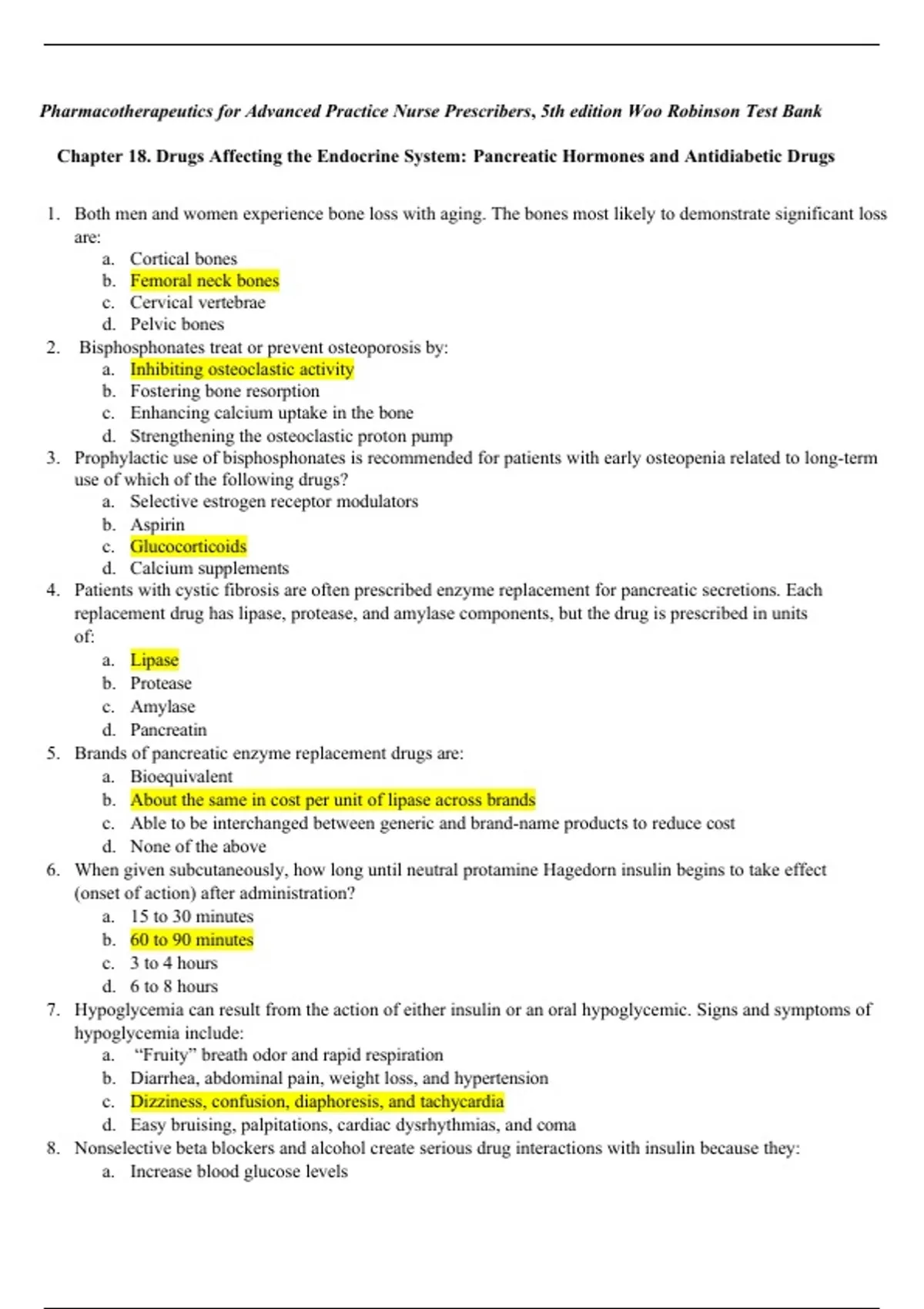 Pharmacotherapeutics for Advanced Practice Nurse Prescribers, 5th edition Woo Robinson Test Bank

Chapter 18. Drugs Affecting the Endocrine System: Pancreatic Hormones and Antidiabetic Drugs

1. Both men and women experience bone loss with aging. The bones most likely to demonstrate significant loss are:
a. Cortical bones
b. Femoral neck bones
c. Cervical vertebrae
d. Pelvic bones
2. Bisphosphonates treat or prevent osteoporosis by:
a. Inhibiting osteoclastic activity
b. Fostering bone resorption
c. Enhancing calcium uptake in the bone
d. Strengthening the osteoclastic proton pump
3. Prophylactic use of bisphosphonates is recommended for patients with early osteopenia related to long-term use of which of the following drugs?
a. Selective estrogen receptor modulators
b. Aspirin
c. Glucocorticoids
d. Calcium supplements
4. Patients with cystic fibrosis are often prescribed enzyme replacement for pancreatic secretions. Each replacement drug has lipase, protease, and amylase components, but the drug is prescribed in units of:
a. Lipase
b. Protease
c. Amylase
d. Pancreatin
5. Brands of pancreatic enzyme replacement drugs are:
a. Bioequivalent
b. About the same in cost per unit of lipase across brands
c. Able to be interchanged between generic and brand-name products to reduce cost
d. None of the above
6. When given subcutaneously, how long until neutral protamine Hagedorn insulin begins to take effect (onset of action) after administration?
a. 15 to 30 minutes
b. 60 to 90 minutes
c. 3 to 4 hours
d. 6 to 8 hours
7. Hypoglycemia can result from the action of either insulin or an oral hypoglycemic. Signs and symptoms of hypoglycemia include:
a. “Fruity” breath odor and rapid respiration
b. Diarrhea, abdominal pain, weight loss, and hypertension
c. Dizziness, confusion, diaphoresis, and tachycardia
d. Easy bruising, palpitations, cardiac dysrhythmias, and coma
8. Nonselective beta blockers and alcohol create serious drug interactions with insulin because they:
a. Increase blood glucose levels